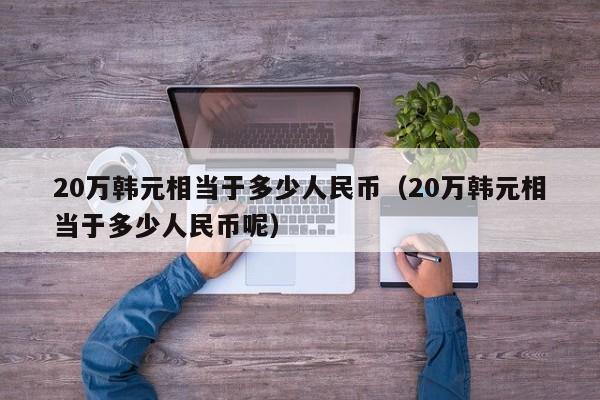 20万韩元相当于多少人民币（20万韩元相当于多少人民币呢)